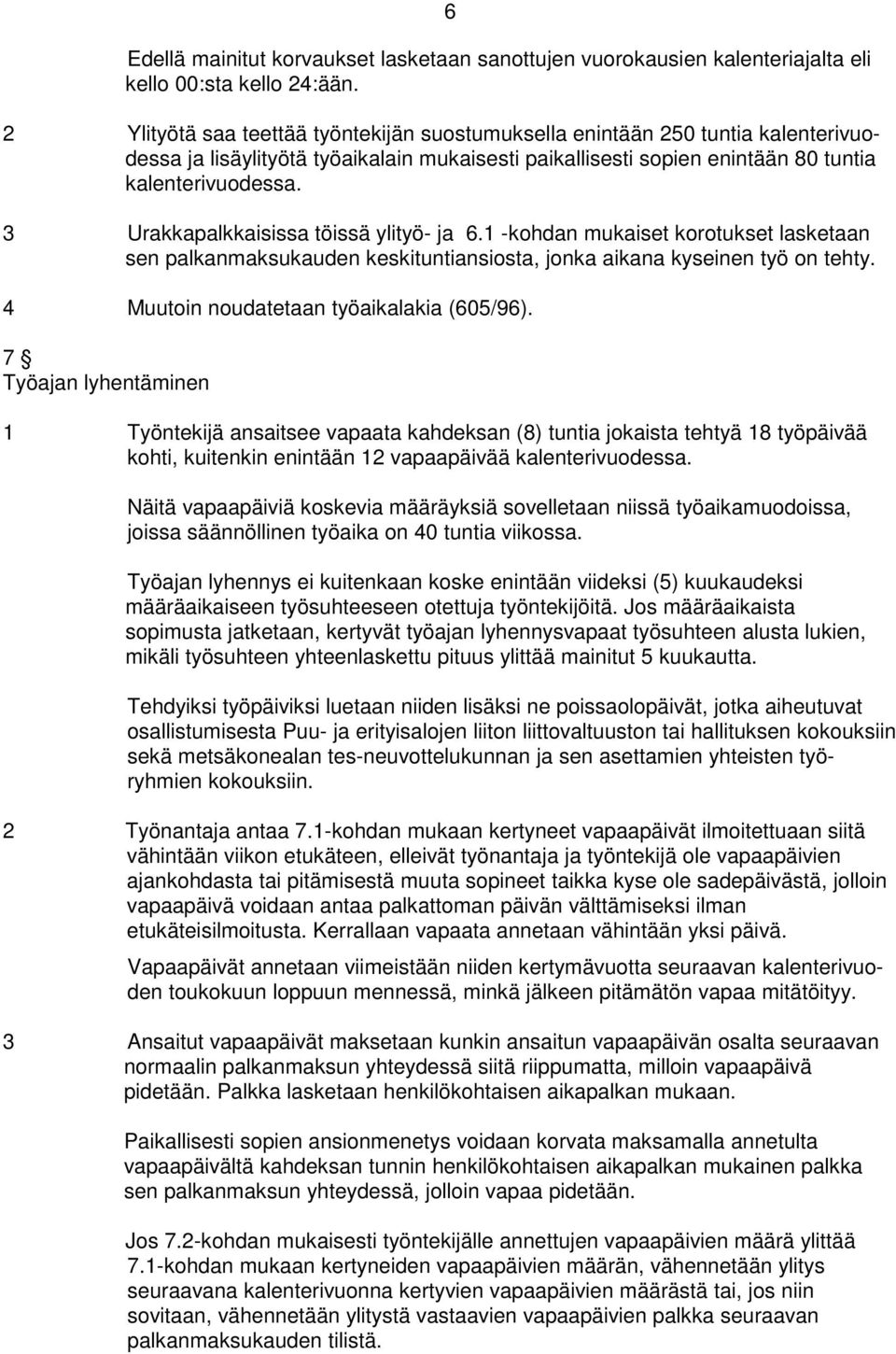 6

Edellä mainitut korvaukset lasketaan sanottujen vuorokausien kalenteriajalta eli kello 00:sta kello 24:ään.

2 Ylityötä saa teettää työntekijän suostumuksella enintään 250 tuntia kalenterivuodessa ja lisäylityötä työaikalain mukaisesti paikallisesti sopien enintään 80 tuntia kalenterivuodessa.

3 Urakkapalkkaisissa töissä ylityö- ja 6.1 -kohdan mukaiset korotukset lasketaan sen palkanmaksukauden keskituntiansiosta, jonka aikana kyseinen työ on tehty.

4 Muutoin noudatetaan työaikalakia (605/96).

7 §
Työajan lyhentäminen

1 Työntekijä ansaitsee vapaata kahdeksan (8) tuntia jokaista tehtyä 18 työpäivää kohti, kuitenkin enintään 12 vapaapäivää kalenterivuodessa.

Näitä vapaapäiviä koskevia määräyksiä sovelletaan niissä työaikamuodoissa, joissa säännöllinen työaika on 40 tuntia viikossa.

Työajan lyhennys ei kuitenkaan koske enintään viideksi (5) kuukaudeksi määräaikaiseen työsuhteeseen otettuja työntekijöitä. Jos määräaikaista sopimusta jatketaan, kertyvät työajan lyhennysvapaat työsuhteen alusta lukien, mikäli työsuhteen yhteenlaskettu pituus ylittää mainitut 5 kuukautta.

Tehdyiksi työpäiviksi luetaan niiden lisäksi ne poissaolopäivät, jotka aiheutuvat osallistumisesta Puu- ja erityisalojen liiton liittovaltuuston tai hallituksen kokouksiin sekä metsäkonealan tes-neuvottelukunnan ja sen asettamien yhteisten työryhmien kokouksiin.

2 Työnantaja antaa 7.1-kohdan mukaan kertyneet vapaapäivät ilmoitettuaan siitä vähintään viikon etukäteen, elleivät työnantaja ja työntekijä ole vapaapäivien ajankohdasta tai pitämisestä muuta sopineet taikka kyse ole sadepäivästä, jolloin vapaapäivä voidaan antaa palkattoman päivän välttämiseksi ilman etukäteisilmoitusta. Kerrallaan vapaata annetaan vähintään yksi päivä.

Vapaapäivät annetaan viimeistään niiden kertymävuotta seuraavan kalenterivuoden toukokuun loppuun mennessä, minkä jälkeen pitämätön vapaa mitätöityy.

3 Ansaitut vapaapäivät maksetaan kunkin ansaitun vapaapäivän osalta seuraavan normaalin palkanmaksun yhteydessä siitä riippumatta, milloin vapaapäivä pidetään. Palkka lasketaan henkilökohtaisen aikapalkan mukaan.

Paikallisesti sopien ansionmenetys voidaan korvata maksamalla annetulta vapaapäivältä kahdeksan tunnin henkilökohtaisen aikapalkan mukainen palkka sen palkanmaksun yhteydessä, jolloin vapaa pidetään.

Jos 7.2-kohdan mukaisesti työntekijälle annettujen vapaapäivien määrä ylittää 7.1-kohdan mukaan kertyneiden vapaapäivien määrän, vähennetään ylitys seuraavana kalenterivuonna kertyvien vapaapäivien määrästä tai, jos niin sovitaan, vähennetään ylitystä vastaavien vapaapäivien palkka seuraavan palkanmaksukauden tilistä.